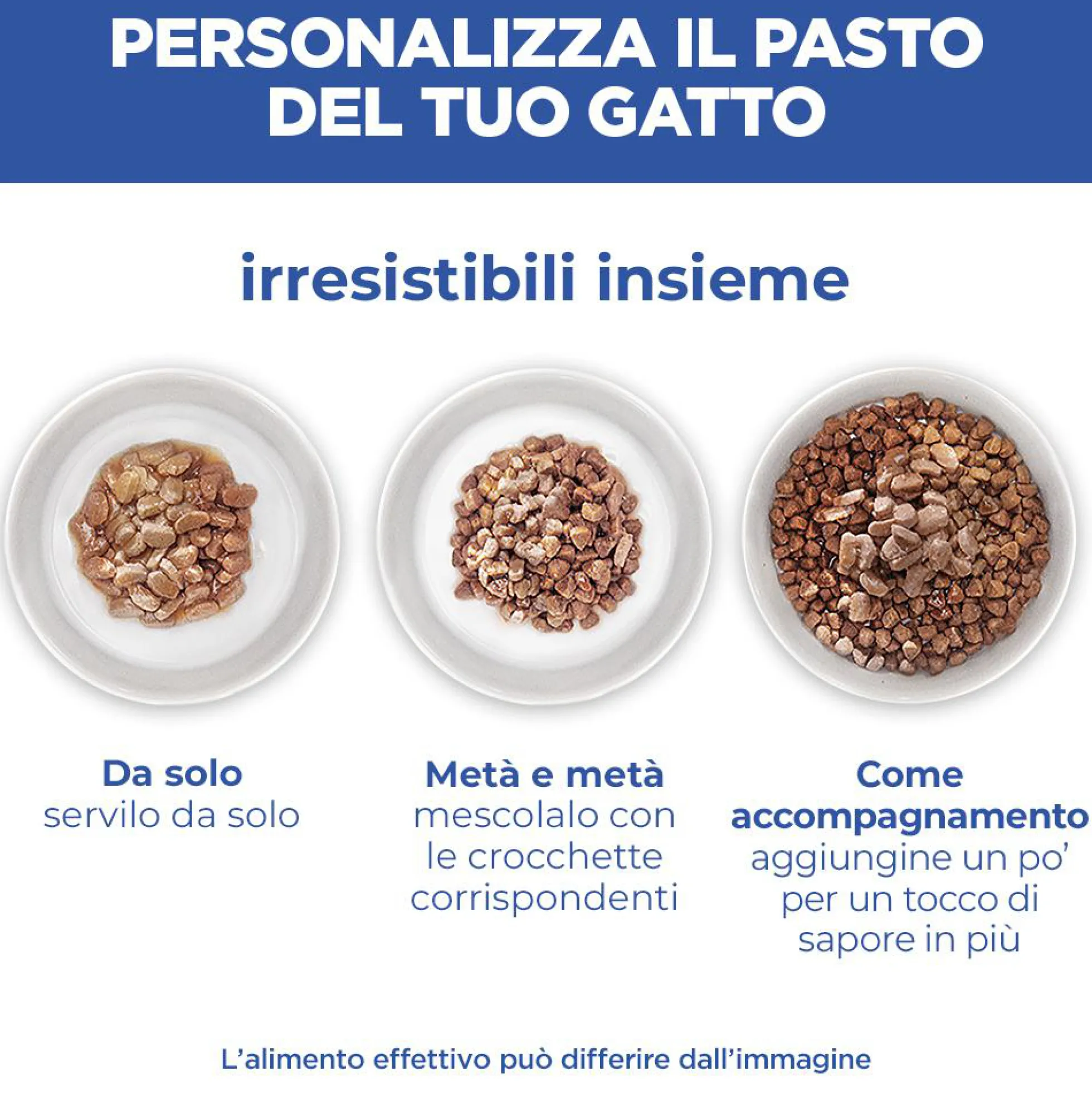 PERSONALIZZA IL PASTO
DEL TUO GATTO

irresistibili insieme

Da solo
servilo da solo

Metà e metà
mescolalo con le crocchette corrispondenti

Come accompagnamento
aggiungine un po' per un tocco di sapore in più

L'alimento effettivo può differire dall'immagine